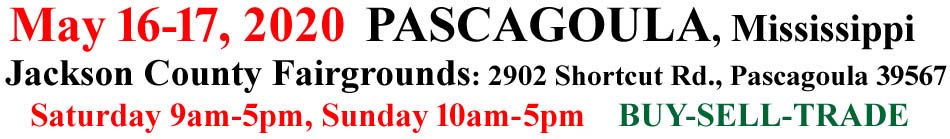 May 16-17, 2020 PASCAGOULA, Mississippi
Jackson County Fairgrounds: 2902 Shortcut Rd., Pascagoula 39567
Saturday 9am-5pm, Sunday 10am-5pm BUY-SELL-TRADE